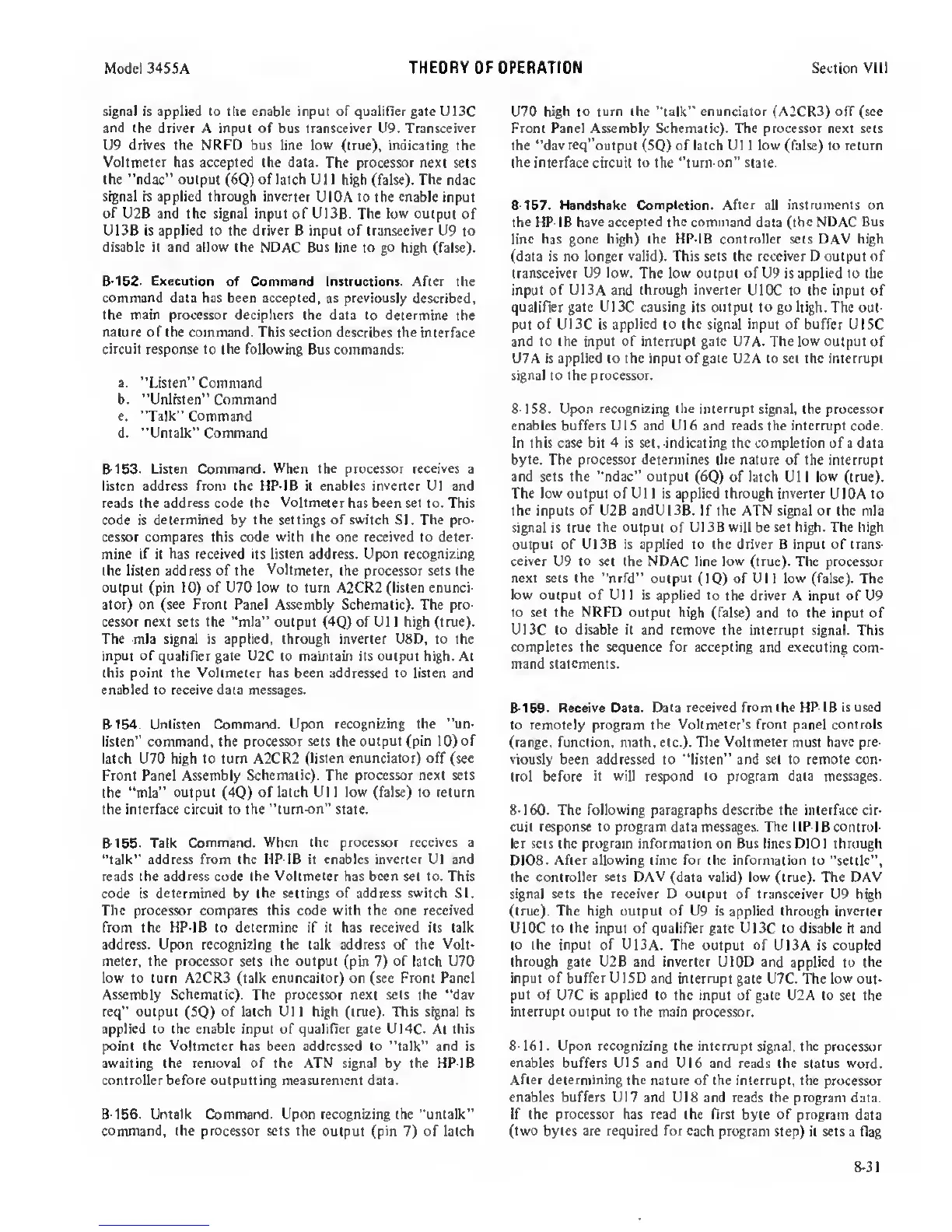 Model 3455A THEORY OF OPERATION Section VIII

signal is applied to the enable input of qualifier gate U13C and the driver A input of bus transceiver U9. Transceiver U9 drives the NRFD bus line low (true), indicating the Voltmeter has accepted the data. The processor next sets the "ndac" output (6Q) of latch U11 high (false). The ndac signal is applied through inverter U10A to the enable input of U2B and the signal input of U13B. The low output of U13B is applied to the driver B input of transceiver U9 to disable it and allow the NDAC Bus line to go high (false).

8-152. Execution of Command Instructions. After the command data has been accepted, as previously described, the main processor deciphers the data to determine the nature of the command. This section describes the interface circuit response to the following Bus commands:

a. "Listen" Command
b. "Unlisten" Command
c. "Talk" Command
d. "Untalk" Command

8-153. Listen Command. When the processor receives a listen address from the HP-IB it enables inverter U1 and reads the address code the Voltmeter has been set to. This code is determined by the settings of switch S1. The processor compares this code with the one received to determine if it has received its listen address. Upon recognizing the listen address of the Voltmeter, the processor sets the output (pin 10) of U70 low to turn A2CR2 (listen enunciator) on (see Front Panel Assembly Schematic). The processor next sets the "mla" output (4Q) of U11 high (true). The mla signal is applied, through inverter U8D, to the input of qualifier gate U2C to maintain its output high. At this point the Voltmeter has been addressed to listen and enabled to receive data messages.

8-154. Unlisten Command. Upon recognizing the "unlisten" command, the processor sets the output (pin 10) of latch U70 high to turn A2CR2 (listen enunciator) off (see Front Panel Assembly Schematic). The processor next sets the "mla" output (4Q) of latch U11 low (false) to return the interface circuit to the "turn-on" state.

8-155. Talk Command. When the processor receives a "talk" address from the HP-IB it enables inverter U1 and reads the address code the Voltmeter has been set to. This code is determined by the settings of address switch S1. The processor compares this code with the one received from the HP-IB to determine if it has received its talk address. Upon recognizing the talk address of the Voltmeter, the processor sets the output (pin 7) of latch U70 low to turn A2CR3 (talk enuncaitor) on (see Front Panel Assembly Schematic). The processor next sets the "dav req" output (5Q) of latch U11 high (true). This signal is applied to the enable input of qualifier gate U14C. At this point the Voltmeter has been addressed to "talk" and is awaiting the removal of the ATN signal by the HP-IB controller before outputting measurement data.

8-156. Untalk Command. Upon recognizing the "untalk" command, the processor sets the output (pin 7) of latch U70 high to turn the "talk" enunciator (A2CR3) off (see Front Panel Assembly Schematic). The processor next sets the "dav req"output (5Q) of latch U11 low (false) to return the interface circuit to the "turn-on" state.

8-157. Handshake Completion. After all instruments on the HP-IB have accepted the command data (the NDAC Bus line has gone high) the HP-IB controller sets DAV high (data is no longer valid). This sets the receiver D output of transceiver U9 low. The low output of U9 is applied to the input of U13A and through inverter U10C to the input of qualifier gate U13C causing its output to go high. The output of U13C is applied to the signal input of buffer U15C and to the input of interrupt gate U7A. The low output of U7A is applied to the input of gate U2A to set the interrupt signal to the processor.

8-158. Upon recognizing the interrupt signal, the processor enables buffers U15 and U16 and reads the interrupt code. In this case bit 4 is set, indicating the completion of a data byte. The processor determines the nature of the interrupt and sets the "ndac" output (6Q) of latch U11 low (true). The low output of U11 is applied through inverter U10A to the inputs of U2B andU13B. If the ATN signal or the mla signal is true the output of U13B will be set high. The high output of U13B is applied to the driver B input of transceiver U9 to set the NDAC line low (true). The processor next sets the "nrfd" output (1Q) of U11 low (false). The low output of U11 is applied to the driver A input of U9 to set the NRFD output high (false) and to the input of U13C to disable it and remove the interrupt signal. This completes the sequence for accepting and executing command statements.

8-159. Receive Data. Data received from the HP-IB is used to remotely program the Voltmeter's front panel controls (range, function, math, etc.). The Voltmeter must have previously been addressed to "listen" and set to remote control before it will respond to program data messages.

8-160. The following paragraphs describe the interface circuit response to program data messages. The HP-IB controller sets the program information on Bus lines DIO1 through DIO8. After allowing time for the information to "settle", the controller sets DAV (data valid) low (true). The DAV signal sets the receiver D output of transceiver U9 high (true). The high output of U9 is applied through inverter U10C to the input of qualifier gate U13C to disable it and to the input of U13A. The output of U13A is coupled through gate U2B and inverter U10D and applied to the input of buffer U15D and interrupt gate U7C. The low output of U7C is applied to the input of gate U2A to set the interrupt output to the main processor.

8-161. Upon recognizing the interrupt signal, the processor enables buffers U15 and U16 and reads the status word. After determining the nature of the interrupt, the processor enables buffers U17 and U18 and reads the program data. If the processor has read the first byte of program data (two bytes are required for each program step) it sets a flag

8-31